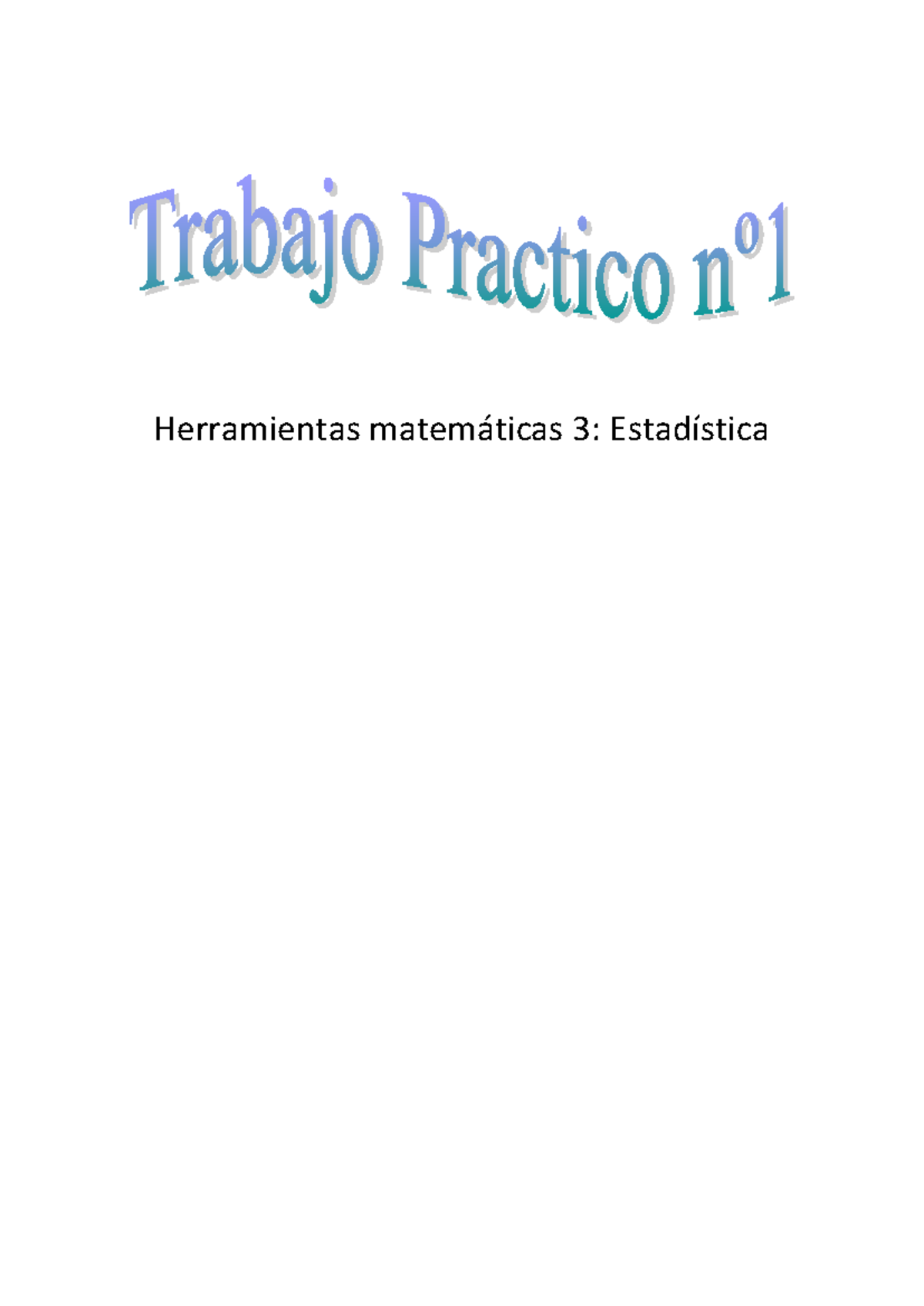 Trabajo Practico nº1

Herramientas matemáticas 3: Estadística